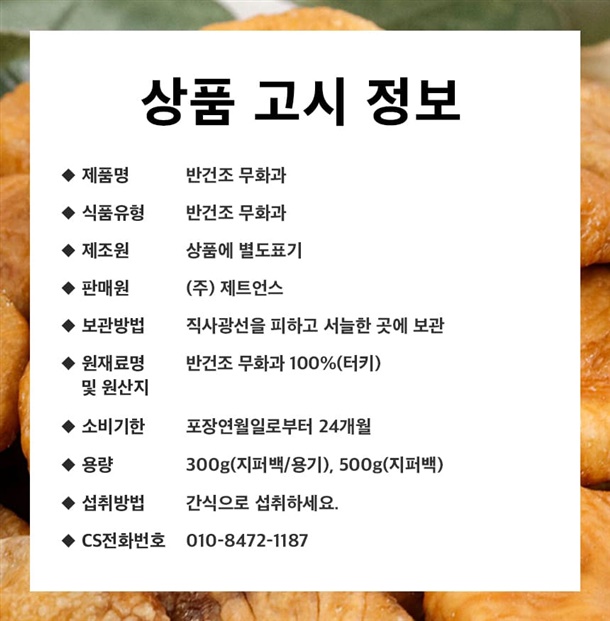 상품 고시 정보

◆ 제품명 반건조 무화과

◆ 식품유형 반건조 무화과

◆ 제조원 상품에 별도표기

◆ 판매원 (주) 제트언스

◆ 보관방법 직사광선을 피하고 서늘한 곳에 보관

◆ 원재료명 및 원산지 반건조 무화과 100%(터키)

◆ 소비기한 포장연월일로부터 24개월

◆ 용량 300g(지퍼백/용기), 500g(지퍼백)

◆ 섭취방법 간식으로 섭취하세요.

◆ CS전화번호 010-8472-1187